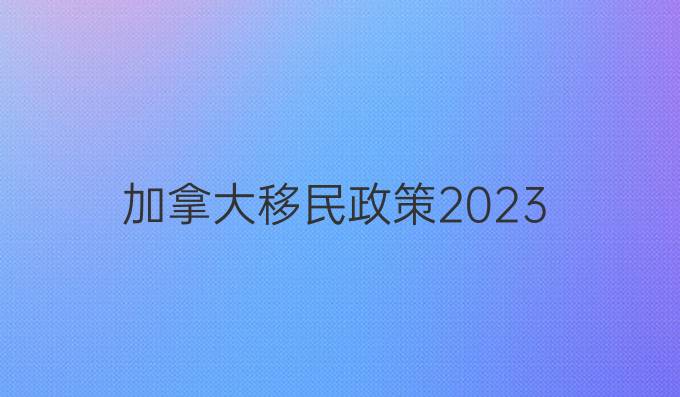 加拿大移民政策2023